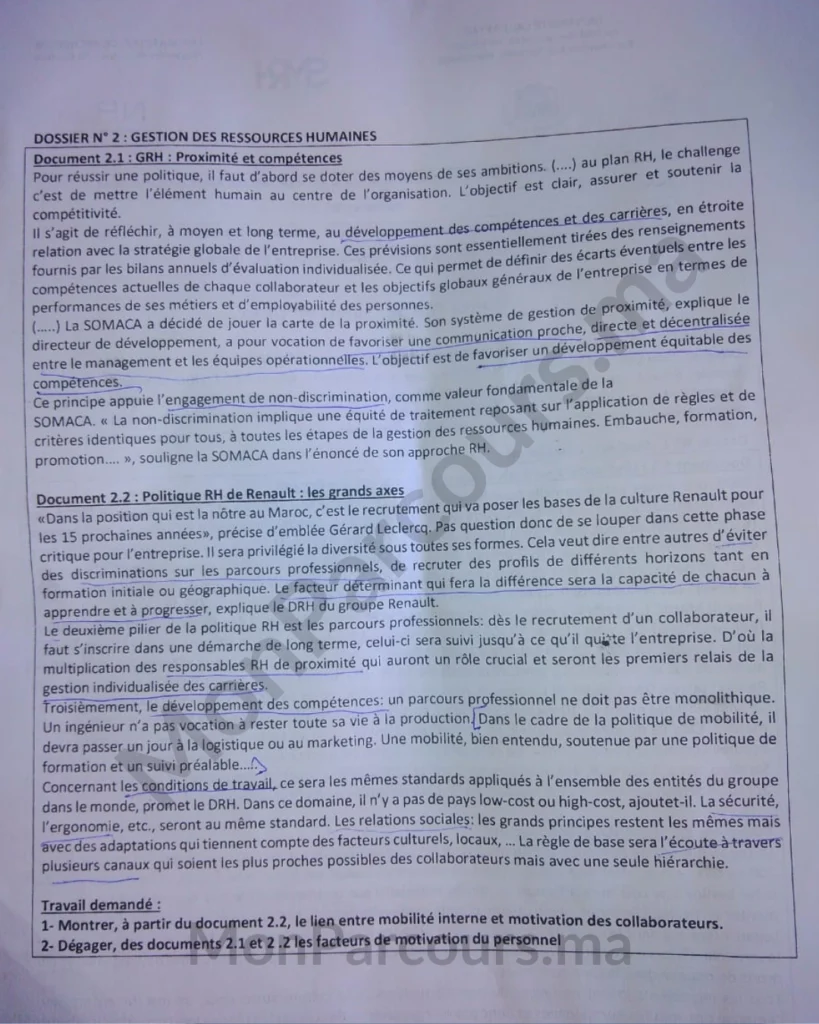 DOSSIER N° 2 : GESTION DES RESSOURCES HUMAINES

Document 2.1 : GRH : Proximité et compétences

Pour réussir une politique, il faut d'abord se doter des moyens de ses ambitions. (....) au plan RH, le challenge c'est de mettre l'élément humain au centre de l'organisation. L'objectif est clair, assurer et soutenir la compétitivité.

Il s'agit de réfléchir, à moyen et long terme, au développement des compétences et des carrières, en étroite relation avec la stratégie globale de l'entreprise. Ces prévisions sont essentiellement tirées des renseignements fournis par les bilans annuels d'évaluation individualisée. Ce qui permet de définir des écarts éventuels entre les compétences actuelles de chaque collaborateur et les objectifs globaux généraux de l'entreprise en termes de performances de ses métiers et d'employabilité des personnes.

(.....) La SOMACA a décidé de jouer la carte de la proximité. Son système de gestion de proximité, explique le directeur de développement, a pour vocation de favoriser une communication proche, directe et décentralisée entre le management et les équipes opérationnelles. L'objectif est de favoriser un développement équitable des compétences.

Ce principe appuie l'engagement de non-discrimination, comme valeur fondamentale de la SOMACA. « La non-discrimination implique une équité de traitement reposant sur l'application de règles et de critères identiques pour tous, à toutes les étapes de la gestion des ressources humaines. Embauche, formation, promotion.... », souligne la SOMACA dans l'énoncé de son approche RH.

Document 2.2 : Politique RH de Renault : les grands axes

«Dans la position qui est la nôtre au Maroc, c'est le recrutement qui va poser les bases de la culture Renault pour les 15 prochaines années», précise d'emblée Gérard Leclercq. Pas question donc de se louper dans cette phase critique pour l'entreprise. Il sera privilégié la diversité sous toutes ses formes. Cela veut dire entre autres d'éviter des discriminations sur les parcours professionnels, de recruter des profils de différents horizons tant en formation initiale ou géographique. Le facteur déterminant qui fera la différence sera la capacité de chacun à apprendre et à progresser, explique le DRH du groupe Renault.

Le deuxième pilier de la politique RH est les parcours professionnels: dès le recrutement d'un collaborateur, il faut s'inscrire dans une démarche de long terme, celui-ci sera suivi jusqu'à ce qu'il quitte l'entreprise. D'où la multiplication des responsables RH de proximité qui auront un rôle crucial et seront les premiers relais de la gestion individualisée des carrières.

Troisièmement, le développement des compétences: un parcours professionnel ne doit pas être monolithique. Un ingénieur n'a pas vocation à rester toute sa vie à la production. Dans le cadre de la politique de mobilité, il devra passer un jour à la logistique ou au marketing. Une mobilité, bien entendu, soutenue par une politique de formation et un suivi préalable....

Concernant les conditions de travail, ce sera les mêmes standards appliqués à l'ensemble des entités du groupe dans le monde, promet le DRH. Dans ce domaine, il n'y a pas de pays low-cost ou high-cost, ajoutet-il. La sécurité, l'ergonomie, etc., seront au même standard. Les relations sociales: les grands principes restent les mêmes mais avec des adaptations qui tiennent compte des facteurs culturels, locaux, ... La règle de base sera l'écoute à travers plusieurs canaux qui soient les plus proches possibles des collaborateurs mais avec une seule hiérarchie.

Travail demandé :
1- Montrer, à partir du document 2.2, le lien entre mobilité interne et motivation des collaborateurs.
2- Dégager, des documents 2.1 et 2 .2 les facteurs de motivation du personnel

MonParcours.ma